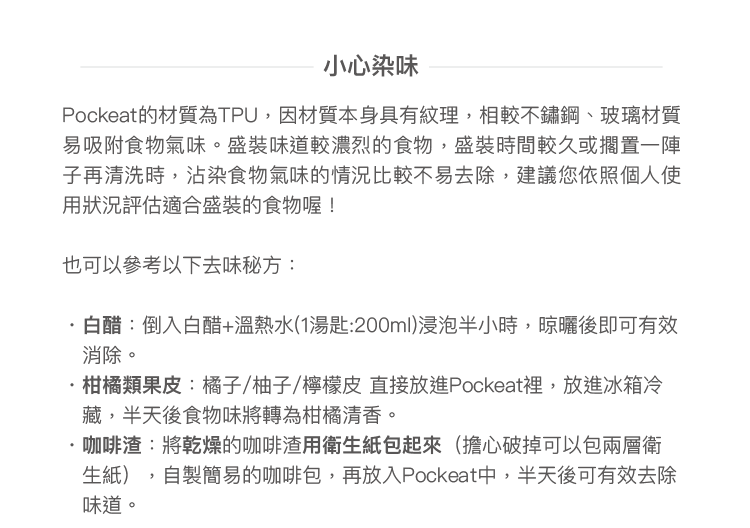 小心染味

Pockeat的材質為TPU，因材質本身具有紋理，相較不鏽鋼、玻璃材質易吸附食物氣味。盛裝味道較濃烈的食物，盛裝時間較久或擱置一陣子再清洗時，沾染食物氣味的情況比較不易去除，建議您依照個人使用狀況評估適合盛裝的食物喔！

也可以參考以下去味秘方：

・白醋：倒入白醋+溫熱水(1湯匙:200ml)浸泡半小時，晾曬後即可有效消除。
・柑橘類果皮：橘子/柚子/檸檬皮 直接放進Pockeat裡，放進冰箱冷藏，半天後食物味將轉為柑橘清香。
・咖啡渣：將乾燥的咖啡渣用衛生紙包起來（擔心破掉可以包兩層衛生紙），自製簡易的咖啡包，再放入Pockeat中，半天後可有效去除味道。